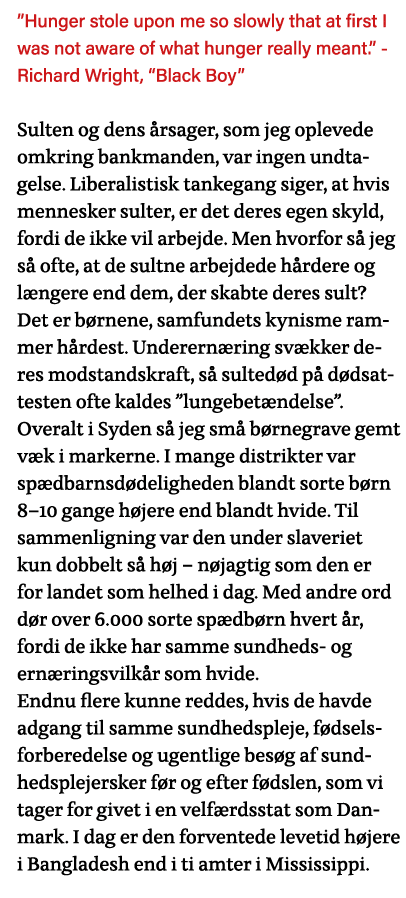 "Hunger stole upon me so slowly that at first I was not aware of what hunger really meant." - Richard Wright, "Black Boy"

Sulten og dens årsager, som jeg oplevede omkring bankmanden, var ingen undtagelse. Liberalistisk tankegang siger, at hvis mennesker sulter, er det deres egen skyld, fordi de ikke vil arbejde. Men hvorfor så jeg så ofte, at de sultne arbejdede hårdere og længere end dem, der skabte deres sult? Det er børnene, samfundets kynisme rammer hårdest. Underernæring svækker deres modstandskraft, så sultedød på dødsattesten ofte kaldes "lungebetændelse". Overalt i Syden så jeg små børnegrave gemt væk i markerne. I mange distrikter var spædbarnsdødeligheden blandt sorte børn 8–10 gange højere end blandt hvide. Til sammenligning var den under slaveriet kun dobbelt så høj – nøjagtig som den er for landet som helhed i dag. Med andre ord dør over 6.000 sorte spædbørn hvert år, fordi de ikke har samme sundheds- og ernæringsvilkår som hvide.
Endnu flere kunne reddes, hvis de havde adgang til samme sundhedspleje, fødselsforberedelse og ugentlige besøg af sundhedsplejersker før og efter fødslen, som vi tager for givet i en velfærdsstat som Danmark. I dag er den forventede levetid højere i Bangladesh end i ti amter i Mississippi.